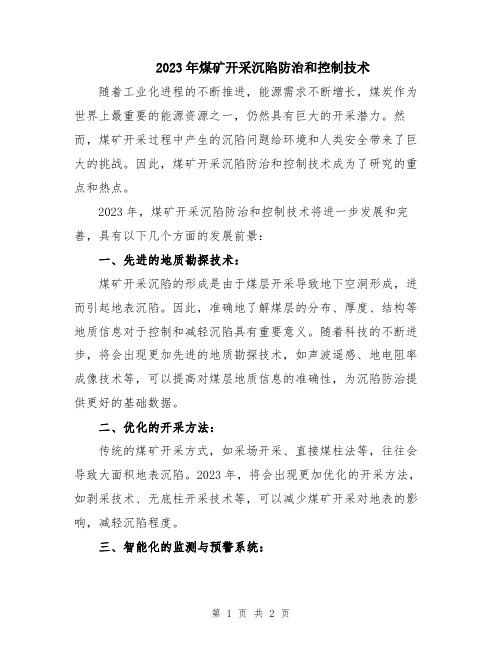 2023年煤矿开采沉陷防治和控制技术

随着工业化进程的不断推进，能源需求不断增长，煤炭作为世界上最重要的能源资源之一，仍然具有巨大的开采潜力。然而，煤矿开采过程中产生的沉陷问题给环境和人类安全带来了巨大的挑战。因此，煤矿开采沉陷防治和控制技术成为了研究的重点和热点。

2023年，煤矿开采沉陷防治和控制技术将进一步发展和完善，具有以下几个方面的发展前景：

一、先进的地质勘探技术：

煤矿开采沉陷的形成是由于煤层开采导致地下空洞形成，进而引起地表沉陷。因此，准确地了解煤层的分布、厚度、结构等地质信息对于控制和减轻沉陷具有重要意义。随着科技的不断进步，将会出现更加先进的地质勘探技术，如声波遥感、地电阻率成像技术等，可以提高对煤层地质信息的准确性，为沉陷防治提供更好的基础数据。

二、优化的开采方法：

传统的煤矿开采方式，如采场开采、直接煤柱法等，往往会导致大面积地表沉陷。2023年，将会出现更加优化的开采方法，如剥采技术、无底柱开采技术等，可以减少煤矿开采对地表的影响，减轻沉陷程度。

三、智能化的监测与预警系统：

第 1 页 共 2 页